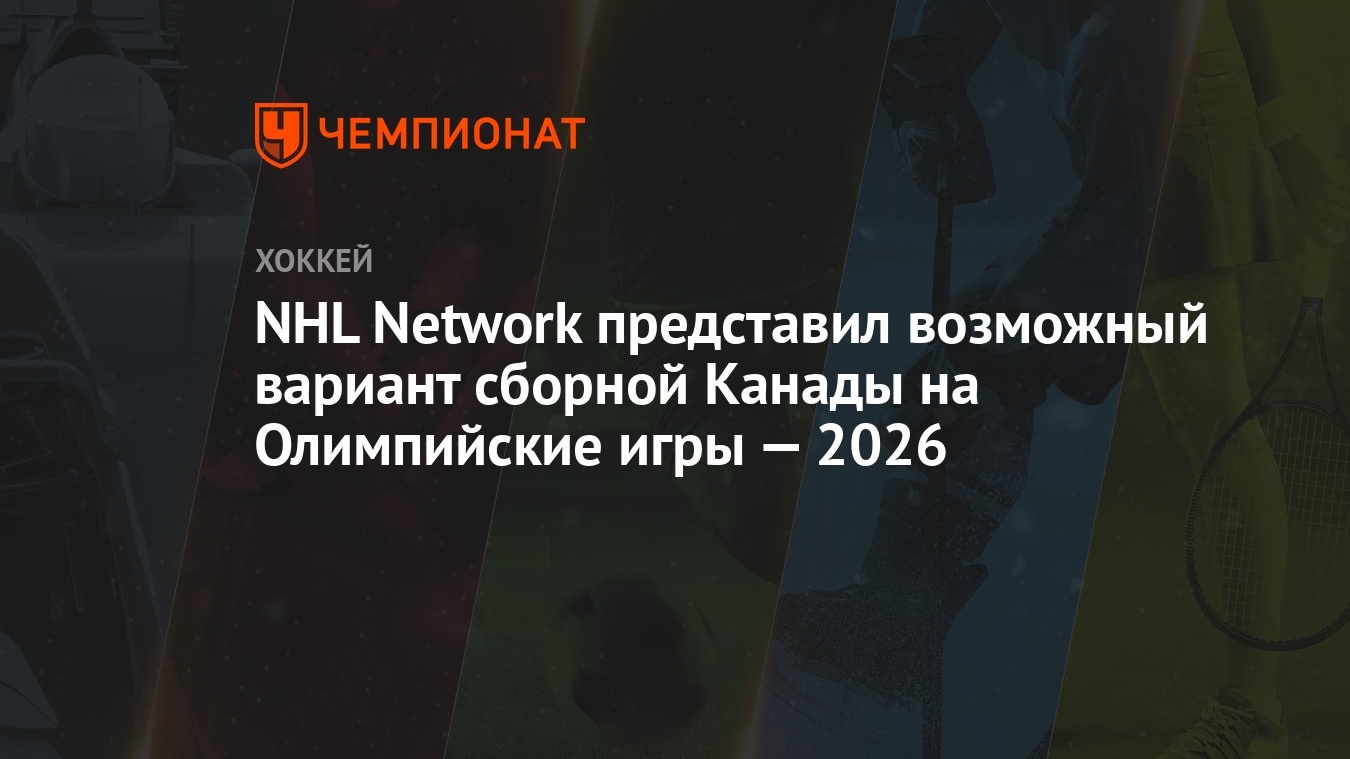 ЧЕМПИОНАТ

ХОККЕЙ

NHL Network представил возможный вариант сборной Канады на Олимпийские игры — 2026